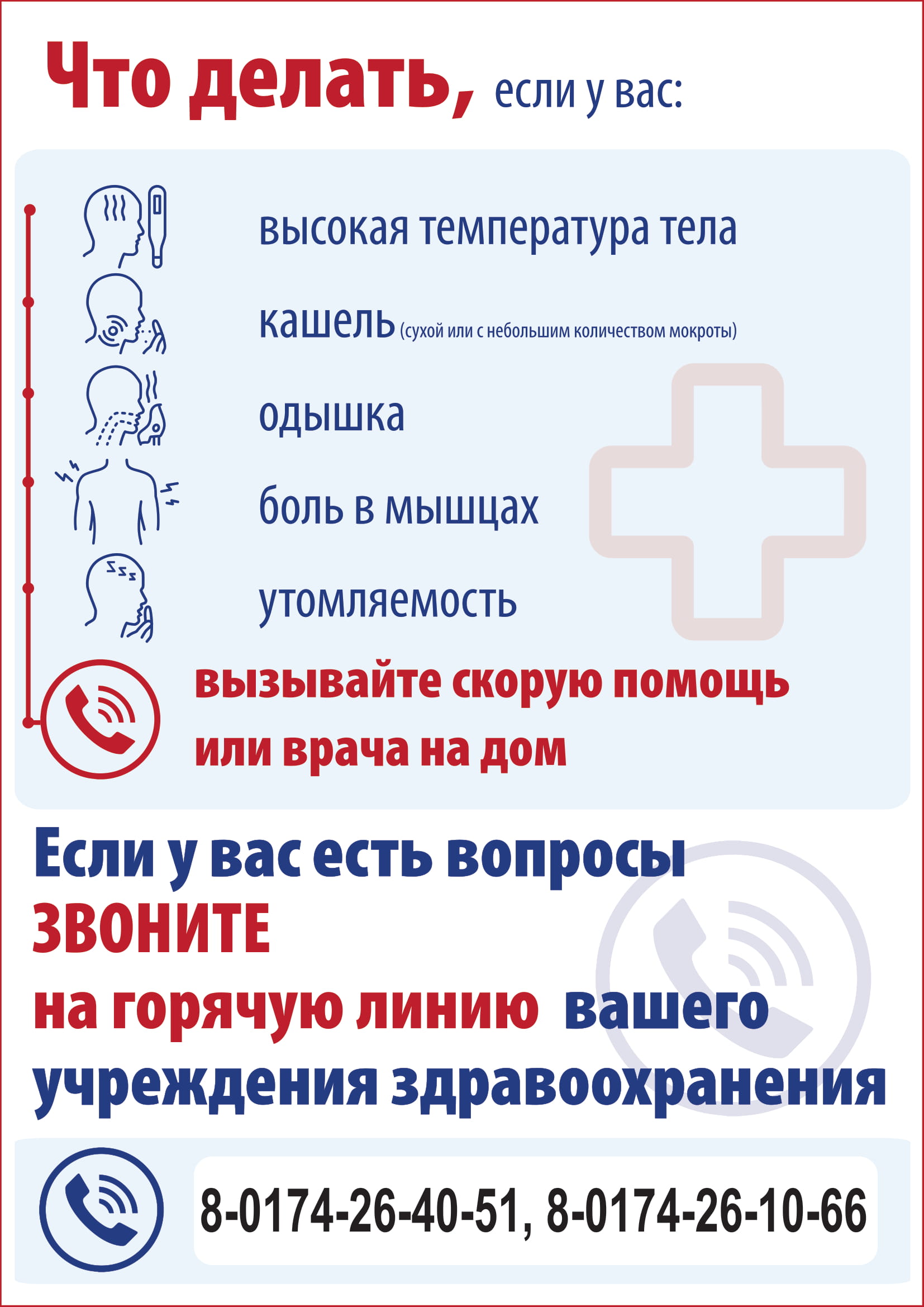 Что делать, если у вас:

высокая температура тела

кашель (сухой или с небольшим количеством мокроты)

одышка

боль в мышцах

утомляемость

вызывайте скорую помощь или врача на дом

Если у вас есть вопросы
ЗВОНИТЕ
на горячую линию вашего учреждения здравоохранения

8-0174-26-40-51, 8-0174-26-10-66